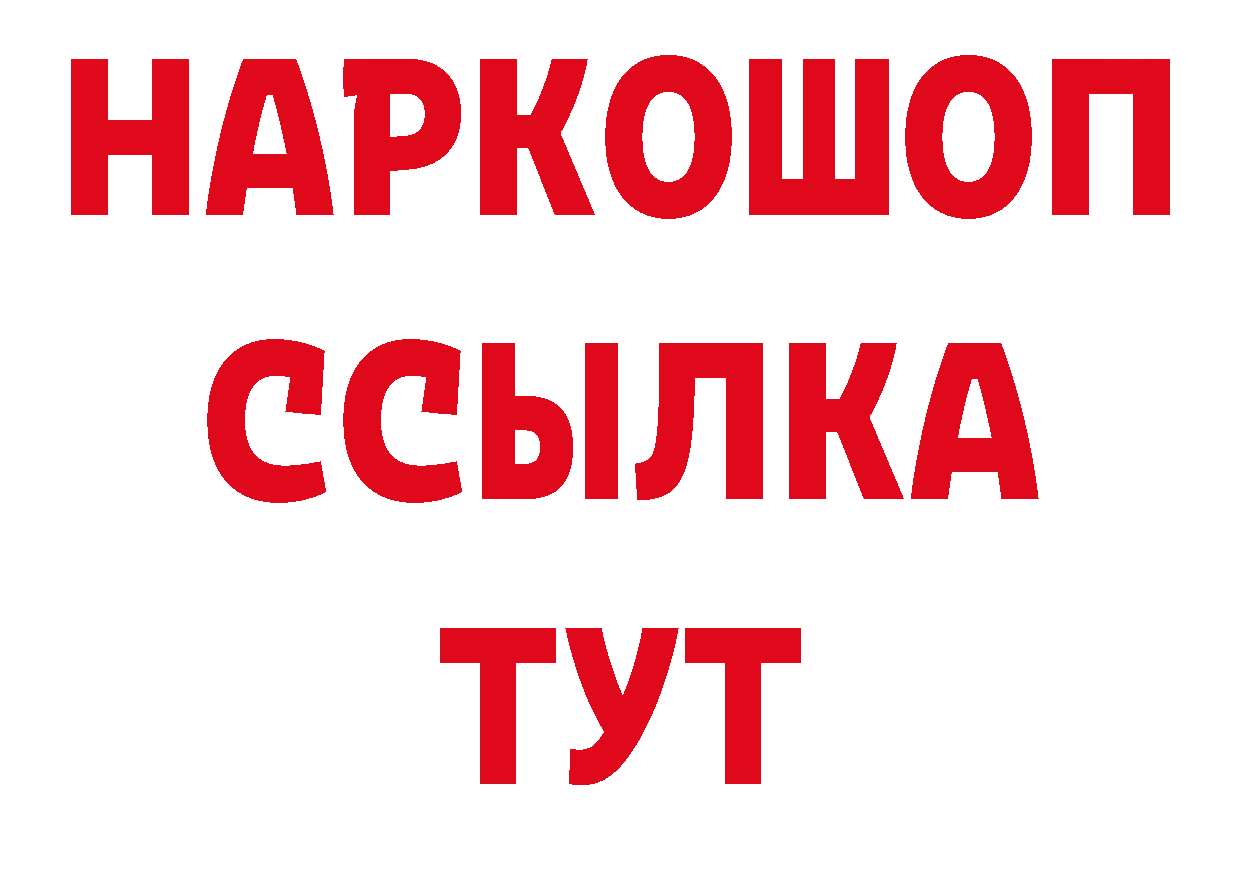 НАРКОШОП
ССЫЛКА
ТУТ